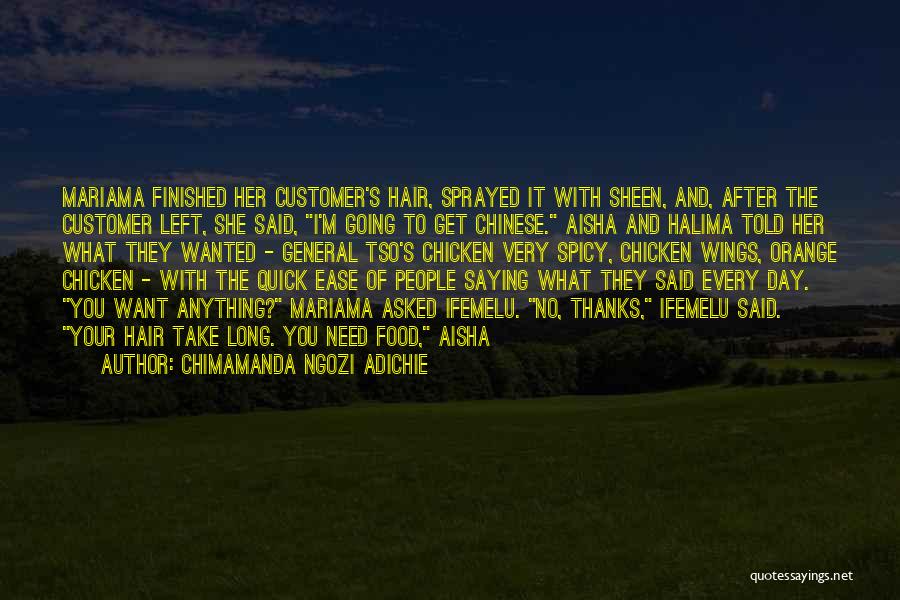 MARIAMA FINISHED HER CUSTOMER'S HAIR, SPRAYED IT WITH SHEEN, AND, AFTER THE CUSTOMER LEFT, SHE SAID, "I'M GOING TO GET CHINESE." AISHA AND HALIMA TOLD HER WHAT THEY WANTED - GENERAL TSO'S CHICKEN VERY SPICY, CHICKEN WINGS, ORANGE CHICKEN - WITH THE QUICK EASE OF PEOPLE SAYING WHAT THEY SAID EVERY DAY. "YOU WANT ANYTHING?" MARIAMA ASKED IFEMELU. "NO, THANKS," IFEMELU SAID. "YOUR HAIR TAKE LONG. YOU NEED FOOD," AISHA

AUTHOR: CHIMAMANDA NGOZI ADICHIE

quotessayings.net